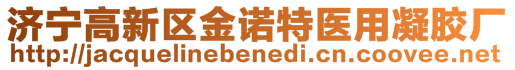 济宁高新区金诺特医用凝胶厂
http://jacquelinebenedi.cn.coovee.net